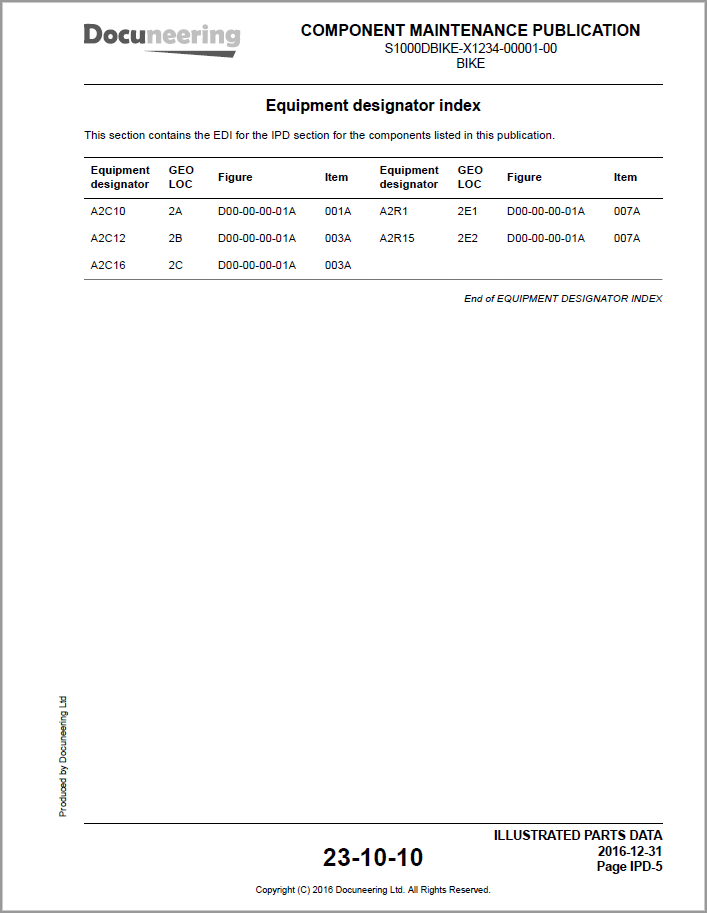 Docuneering

COMPONENT MAINTENANCE PUBLICATION
S1000DBIKE-X1234-00001-00
BIKE

Equipment designator index

This section contains the EDI for the IPD section for the components listed in this publication.

| Equipment designator | GEO LOC | Figure | Item | Equipment designator | GEO LOC | Figure | Item |
|---|---|---|---|---|---|---|---|
| A2C10 | 2A | D00-00-00-01A | 001A | A2R1 | 2E1 | D00-00-00-01A | 007A |
| A2C12 | 2B | D00-00-00-01A | 003A | A2R15 | 2E2 | D00-00-00-01A | 007A |
| A2C16 | 2C | D00-00-00-01A | 003A | | | | |

End of EQUIPMENT DESIGNATOR INDEX

Produced by Docuneering Ltd

23-10-10

ILLUSTRATED PARTS DATA
2016-12-31
Page IPD-5

Copyright (C) 2016 Docuneering Ltd. All Rights Reserved.